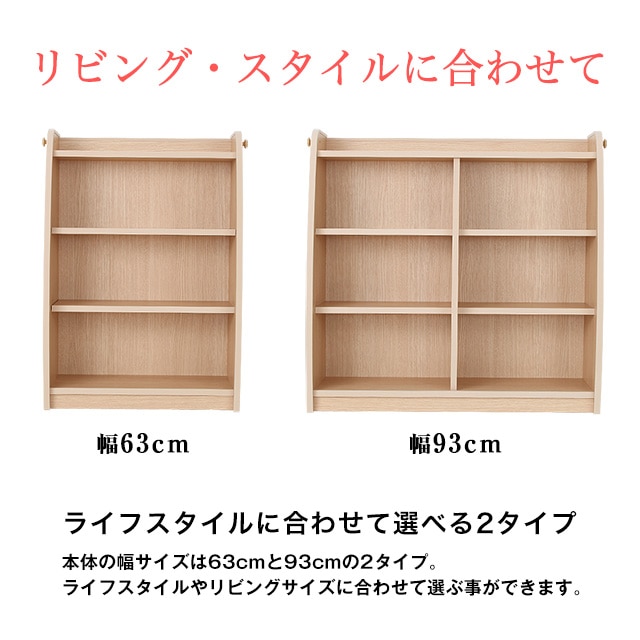 リビング・スタイルに合わせて

幅63cm

幅93cm

ライフスタイルに合わせて選べる2タイプ

本体の幅サイズは63cmと93cmの2タイプ。
ライフスタイルやリビングサイズに合わせて選ぶ事ができます。